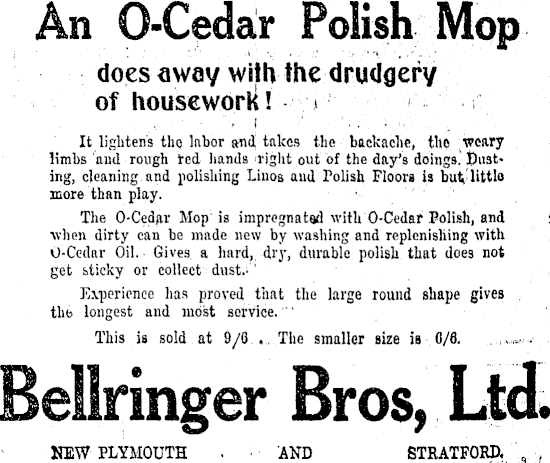 An O-Cedar Polish Mop

does away with the drudgery of housework!

It lightens the labor and takes the backache, the weary limbs and rough red hands right out of the day's doings. Dusting, cleaning and polishing Linos and Polish Floors is but little more than play.

The O-Cedar Mop is impregnated with O-Cedar Polish, and when dirty can be made new by washing and replenishing with O-Cedar Oil. Gives a hard, dry, durable polish that does not get sticky or collect dust.

Experience has proved that the large round shape gives the longest and most service.

This is sold at 9/6. The smaller size is 6/6.

Bellringer Bros, Ltd.

NEW PLYMOUTH AND STRATFORD.